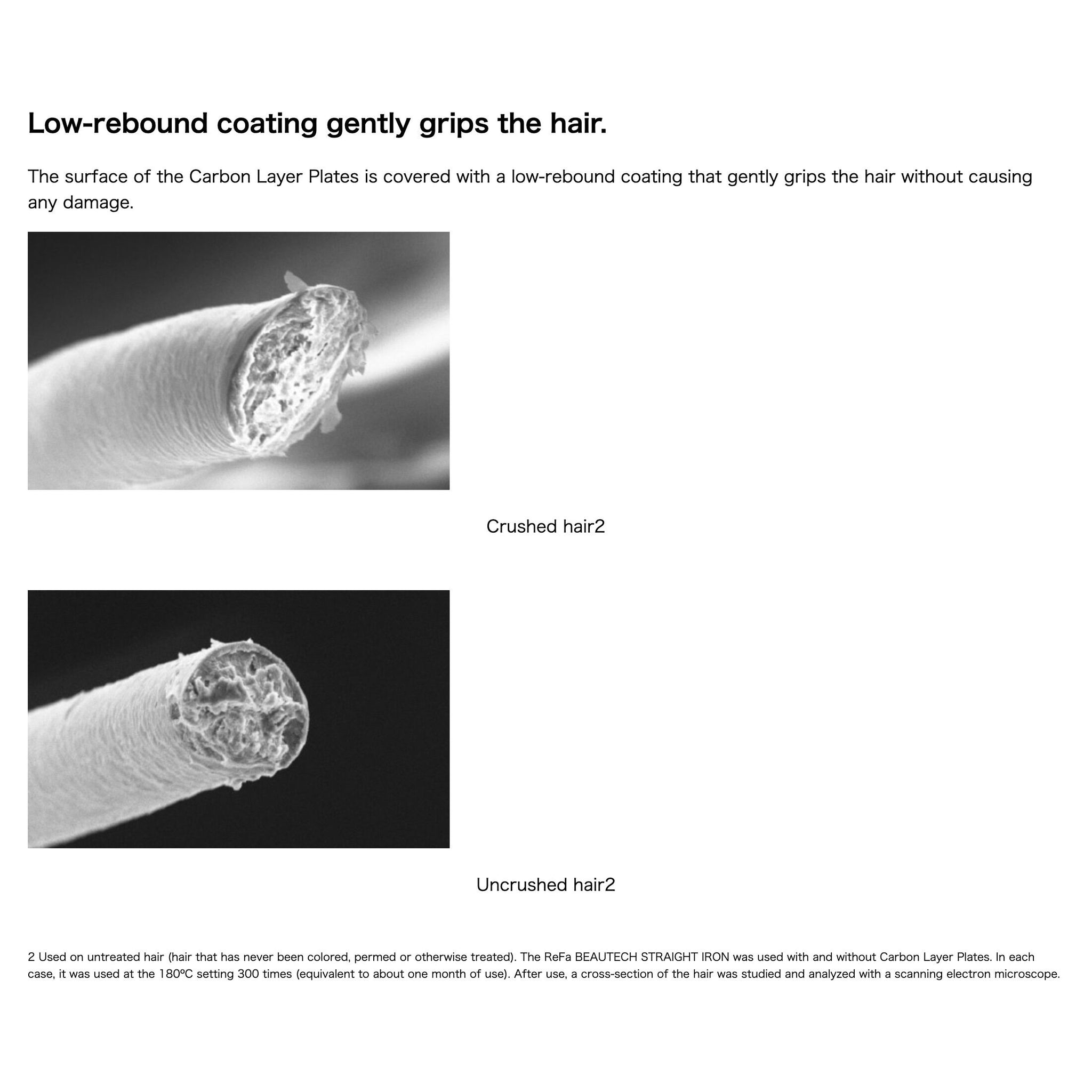 Low-rebound coating gently grips the hair.

The surface of the Carbon Layer Plates is covered with a low-rebound coating that gently grips the hair without causing any damage.

Crushed hair2

Uncrushed hair2

2 Used on untreated hair (hair that has never been colored, permed or otherwise treated). The ReFa BEAUTECH STRAIGHT IRON was used with and without Carbon Layer Plates. In each case, it was used at the 180ºC setting 300 times (equivalent to about one month of use). After use, a cross-section of the hair was studied and analyzed with a scanning electron microscope.